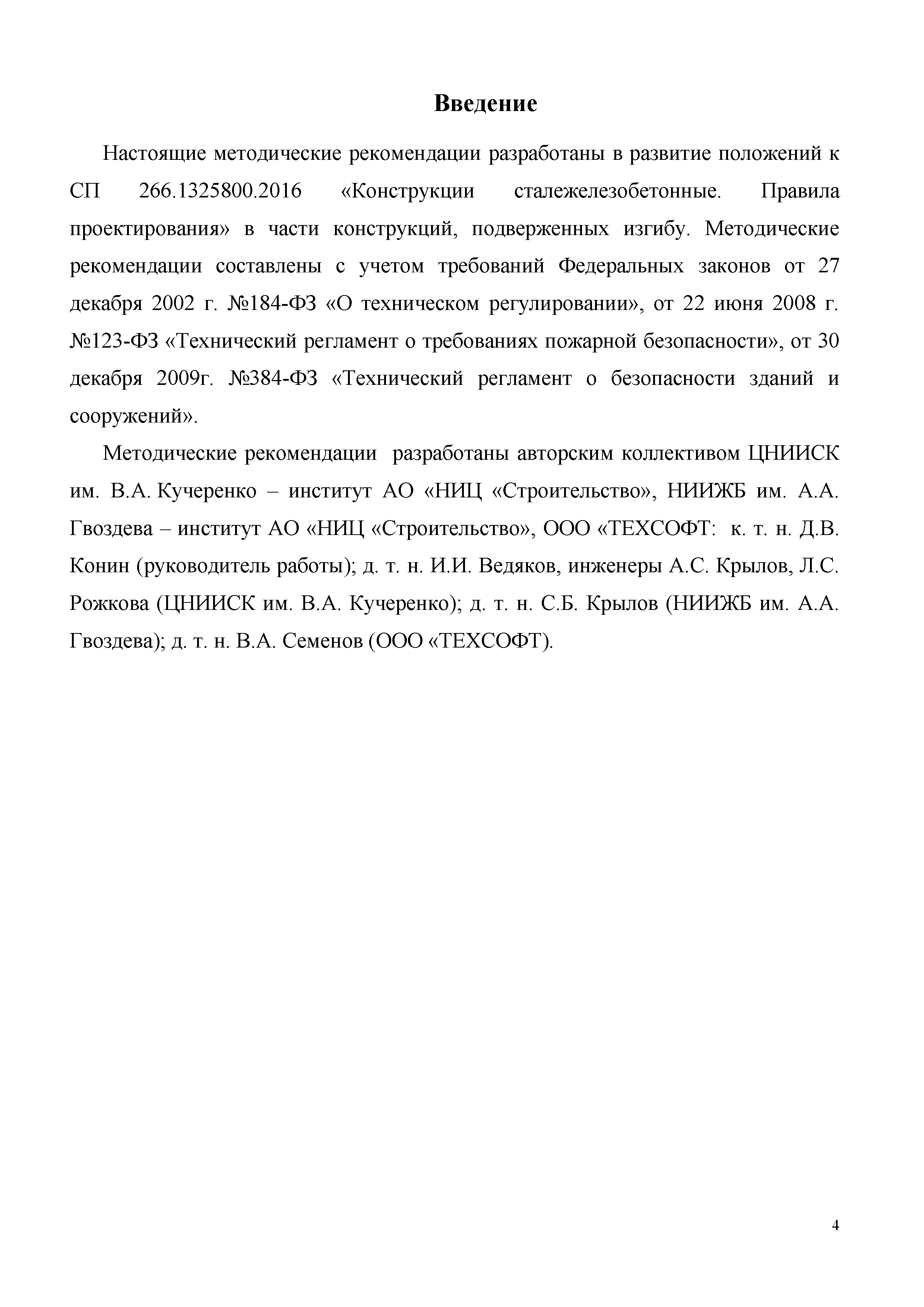 Введение

Настоящие методические рекомендации разработаны в развитие положений к СП 266.1325800.2016 «Конструкции сталежелезобетонные. Правила проектирования» в части конструкций, подверженных изгибу. Методические рекомендации составлены с учетом требований Федеральных законов от 27 декабря 2002 г. №184-ФЗ «О техническом регулировании», от 22 июня 2008 г. №123-ФЗ «Технический регламент о требованиях пожарной безопасности», от 30 декабря 2009г. №384-ФЗ «Технический регламент о безопасности зданий и сооружений».

Методические рекомендации разработаны авторским коллективом ЦНИИСК им. В.А. Кучеренко – институт АО «НИЦ «Строительство», НИИЖБ им. А.А. Гвоздева – институт АО «НИЦ «Строительство», ООО «ТЕХСОФТ: к. т. н. Д.В. Конин (руководитель работы); д. т. н. И.И. Ведяков, инженеры А.С. Крылов, Л.С. Рожкова (ЦНИИСК им. В.А. Кучеренко); д. т. н. С.Б. Крылов (НИИЖБ им. А.А. Гвоздева); д. т. н. В.А. Семенов (ООО «ТЕХСОФТ).

4